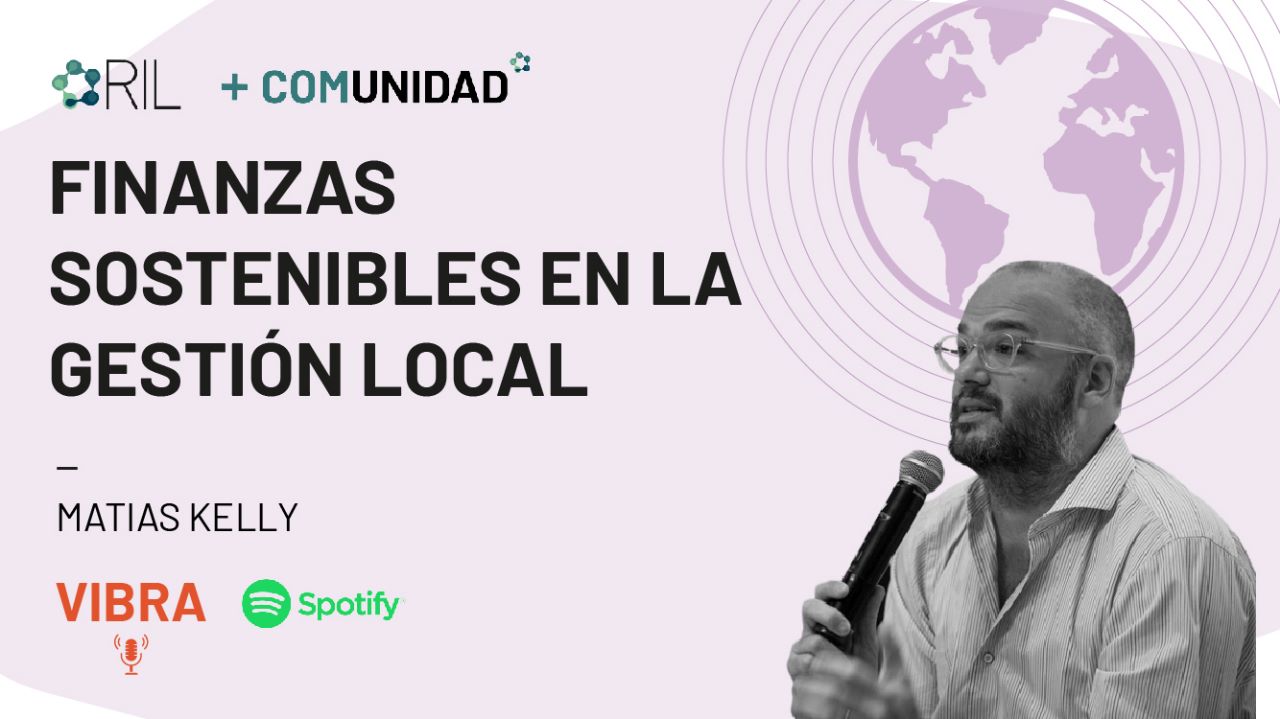 RIL + COMUNIDAD

FINANZAS SOSTENIBLES EN LA GESTIÓN LOCAL

—
MATIAS KELLY

VIBRA Spotify